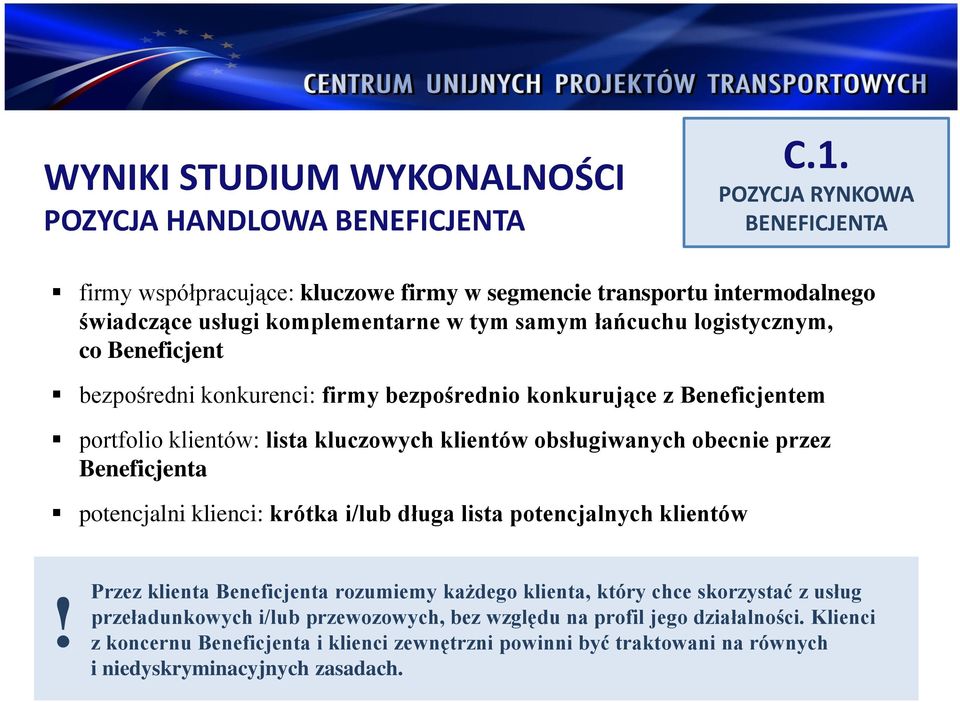 CENTRUM UNIJNYCH PROJEKTÓW TRANSPORTOWYCH

WYNIKI STUDIUM WYKONALNOŚCI
POZYCJA HANDLOWA BENEFICJENTA

C.1.
POZYCJA RYNKOWA BENEFICJENTA

▪ firmy współpracujące: kluczowe firmy w segmencie transportu intermodalnego świadczące usługi komplementarne w tym samym łańcuchu logistycznym, co Beneficjent

▪ bezpośredni konkurenci: firmy bezpośrednio konkurujące z Beneficjentem

▪ portfolio klientów: lista kluczowych klientów obsługiwanych obecnie przez Beneficjenta

▪ potencjalni klienci: krótka i/lub długa lista potencjalnych klientów

!

Przez klienta Beneficjenta rozumiemy każdego klienta, który chce skorzystać z usług przeładunkowych i/lub przewozowych, bez względu na profil jego działalności. Klienci z koncernu Beneficjenta i klienci zewnętrzni powinni być traktowani na równych i niedyskryminacyjnych zasadach.